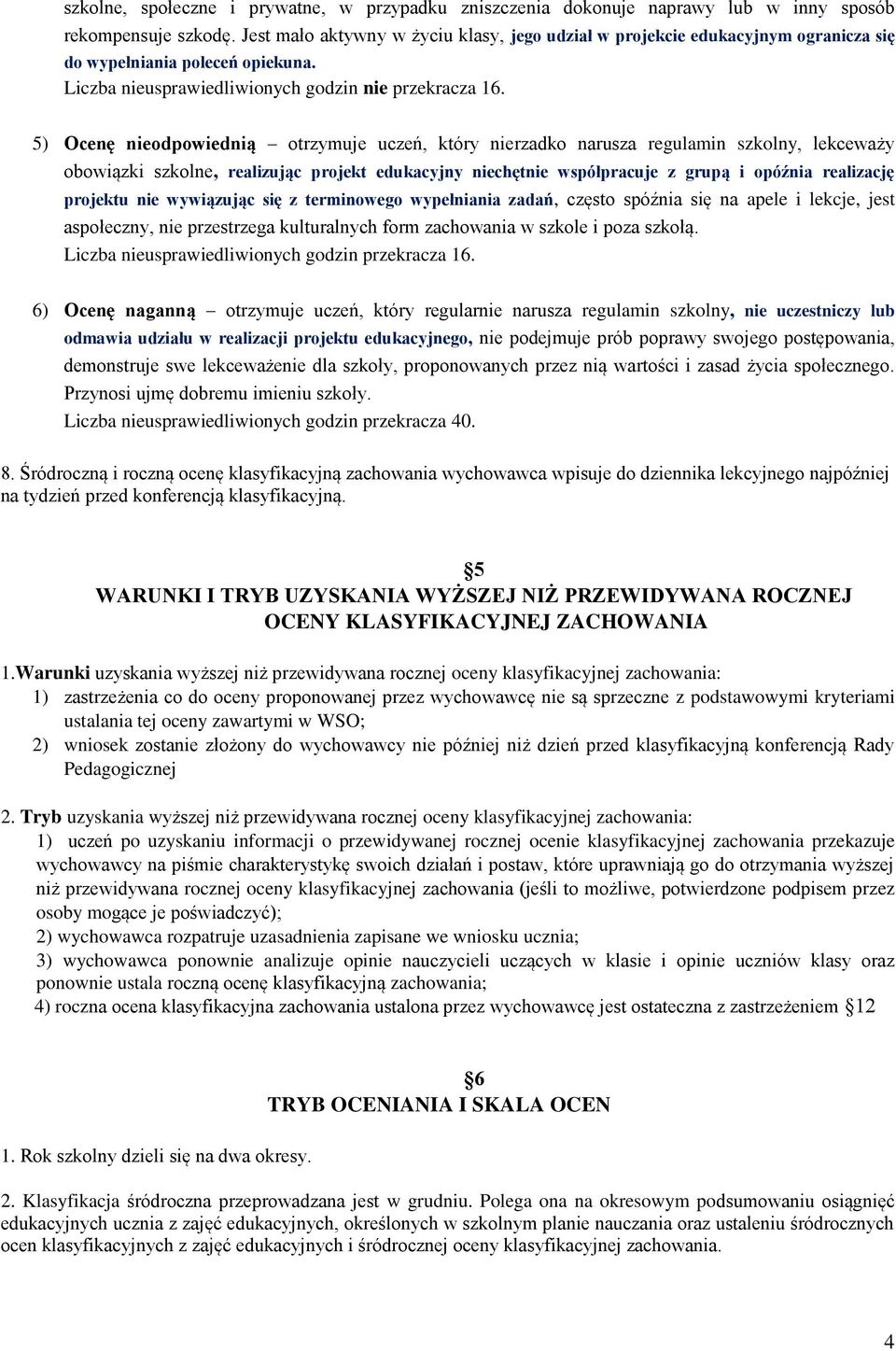 szkolne, społeczne i prywatne, w przypadku zniszczenia dokonuje naprawy lub w inny sposób rekompensuje szkodę. Jest mało aktywny w życiu klasy, jego udział w projekcie edukacyjnym ogranicza się do wypełniania poleceń opiekuna.
Liczba nieusprawiedliwionych godzin nie przekracza 16.

5) Ocenę nieodpowiednią – otrzymuje uczeń, który nierzadko narusza regulamin szkolny, lekceważy obowiązki szkolne, realizując projekt edukacyjny niechętnie współpracuje z grupą i opóźnia realizację projektu nie wywiązując się z terminowego wypełniania zadań, często spóźnia się na apele i lekcje, jest aspołeczny, nie przestrzega kulturalnych form zachowania w szkole i poza szkołą.
Liczba nieusprawiedliwionych godzin przekracza 16.

6) Ocenę naganną – otrzymuje uczeń, który regularnie narusza regulamin szkolny, nie uczestniczy lub odmawia udziału w realizacji projektu edukacyjnego, nie podejmuje prób poprawy swojego postępowania, demonstruje swe lekceważenie dla szkoły, proponowanych przez nią wartości i zasad życia społecznego. Przynosi ujmę dobremu imieniu szkoły.
Liczba nieusprawiedliwionych godzin przekracza 40.

8. Śródroczną i roczną ocenę klasyfikacyjną zachowania wychowawca wpisuje do dziennika lekcyjnego najpóźniej na tydzień przed konferencją klasyfikacyjną.

§5
WARUNKI I TRYB UZYSKANIA WYŻSZEJ NIŻ PRZEWIDYWANA ROCZNEJ OCENY KLASYFIKACYJNEJ ZACHOWANIA

1.Warunki uzyskania wyższej niż przewidywana rocznej oceny klasyfikacyjnej zachowania:
1) zastrzeżenia co do oceny proponowanej przez wychowawcę nie są sprzeczne z podstawowymi kryteriami ustalania tej oceny zawartymi w WSO;
2) wniosek zostanie złożony do wychowawcy nie później niż dzień przed klasyfikacyjną konferencją Rady Pedagogicznej

2. Tryb uzyskania wyższej niż przewidywana rocznej oceny klasyfikacyjnej zachowania:
1) uczeń po uzyskaniu informacji o przewidywanej rocznej ocenie klasyfikacyjnej zachowania przekazuje wychowawcy na piśmie charakterystykę swoich działań i postaw, które uprawniają go do otrzymania wyższej niż przewidywana rocznej oceny klasyfikacyjnej zachowania (jeśli to możliwe, potwierdzone podpisem przez osoby mogące je poświadczyć);
2) wychowawca rozpatruje uzasadnienia zapisane we wniosku ucznia;
3) wychowawca ponownie analizuje opinie nauczycieli uczących w klasie i opinie uczniów klasy oraz ponownie ustala roczną ocenę klasyfikacyjną zachowania;
4) roczna ocena klasyfikacyjna zachowania ustalona przez wychowawcę jest ostateczna z zastrzeżeniem §12

§6
TRYB OCENIANIA I SKALA OCEN

1. Rok szkolny dzieli się na dwa okresy.

2. Klasyfikacja śródroczna przeprowadzana jest w grudniu. Polega ona na okresowym podsumowaniu osiągnięć edukacyjnych ucznia z zajęć edukacyjnych, określonych w szkolnym planie nauczania oraz ustaleniu śródrocznych ocen klasyfikacyjnych z zajęć edukacyjnych i śródrocznej oceny klasyfikacyjnej zachowania.

4